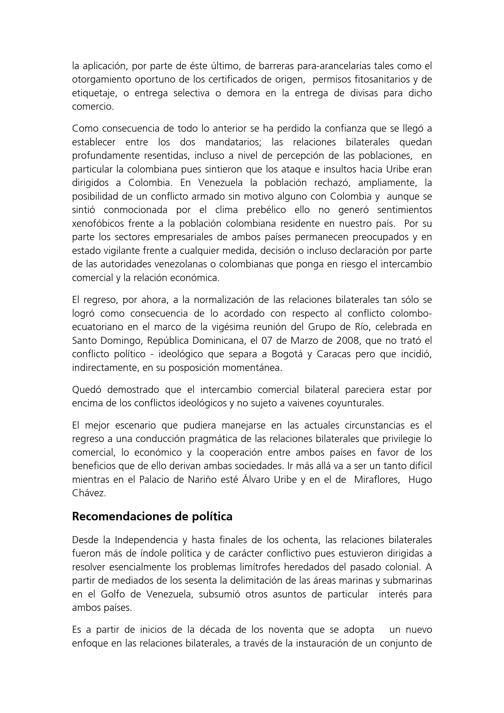 la aplicación, por parte de éste último, de barreras para-arancelarias tales como el otorgamiento oportuno de los certificados de origen, permisos fitosanitarios y de etiquetaje, o entrega selectiva o demora en la entrega de divisas para dicho comercio.

Como consecuencia de todo lo anterior se ha perdido la confianza que se llegó a establecer entre los dos mandatarios; las relaciones bilaterales quedan profundamente resentidas, incluso a nivel de percepción de las poblaciones, en particular la colombiana pues sintieron que los ataque e insultos hacia Uribe eran dirigidos a Colombia. En Venezuela la población rechazó, ampliamente, la posibilidad de un conflicto armado sin motivo alguno con Colombia y aunque se sintió conmocionada por el clima prebélico ello no generó sentimientos xenofóbicos frente a la población colombiana residente en nuestro país. Por su parte los sectores empresariales de ambos países permanecen preocupados y en estado vigilante frente a cualquier medida, decisión o incluso declaración por parte de las autoridades venezolanas o colombianas que ponga en riesgo el intercambio comercial y la relación económica.

El regreso, por ahora, a la normalización de las relaciones bilaterales tan sólo se logró como consecuencia de lo acordado con respecto al conflicto colombo-ecuatoriano en el marco de la vigésima reunión del Grupo de Río, celebrada en Santo Domingo, República Dominicana, el 07 de Marzo de 2008, que no trató el conflicto político - ideológico que separa a Bogotá y Caracas pero que incidió, indirectamente, en su posposición momentánea.

Quedó demostrado que el intercambio comercial bilateral pareciera estar por encima de los conflictos ideológicos y no sujeto a vaivenes coyunturales.

El mejor escenario que pudiera manejarse en las actuales circunstancias es el regreso a una conducción pragmática de las relaciones bilaterales que privilegie lo comercial, lo económico y la cooperación entre ambos países en favor de los beneficios que de ello derivan ambas sociedades. Ir más allá va a ser un tanto difícil mientras en el Palacio de Nariño esté Álvaro Uribe y en el de Miraflores, Hugo Chávez.

Recomendaciones de política

Desde la Independencia y hasta finales de los ochenta, las relaciones bilaterales fueron más de índole política y de carácter conflictivo pues estuvieron dirigidas a resolver esencialmente los problemas limítrofes heredados del pasado colonial. A partir de mediados de los sesenta la delimitación de las áreas marinas y submarinas en el Golfo de Venezuela, subsumió otros asuntos de particular interés para ambos países.

Es a partir de inicios de la década de los noventa que se adopta un nuevo enfoque en las relaciones bilaterales, a través de la instauración de un conjunto de